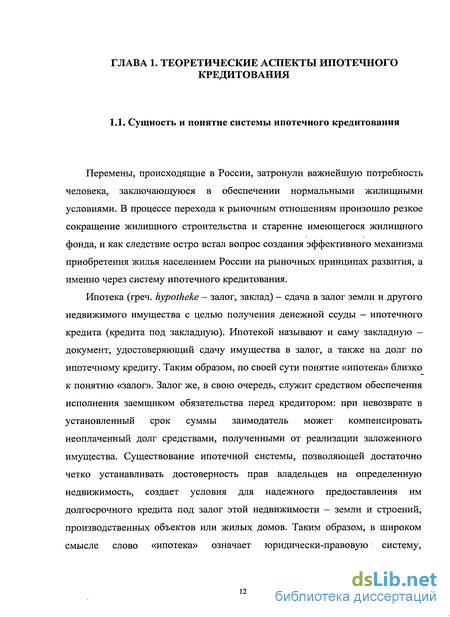 ГЛАВА 1. ТЕОРЕТИЧЕСКИЕ АСПЕКТЫ ИПОТЕЧНОГО КРЕДИТОВАНИЯ

1.1. Сущность и понятие системы ипотечного кредитования

Перемены, происходящие в России, затронули важнейшую потребность человека, заключающуюся в обеспечении нормальными жилищными условиями. В процессе перехода к рыночным отношениям произошло резкое сокращение жилищного строительства и старение имеющегося жилищного фонда, и как следствие остро встал вопрос создания эффективного механизма приобретения жилья населением России на рыночных принципах развития, а именно через систему ипотечного кредитования.

Ипотека (греч. hypotheke – залог, заклад) – сдача в залог земли и другого недвижимого имущества с целью получения денежной ссуды – ипотечного кредита (кредита под закладную). Ипотекой называют и саму закладную – документ, удостоверяющий сдачу имущества в залог, а также на долг по ипотечному кредиту. Таким образом, по своей сути понятие «ипотека» близко к понятию «залог». Залог же, в свою очередь, служит средством обеспечения исполнения заемщиком обязательства перед кредитором: при невозврате в установленный срок суммы заимодатель может компенсировать неоплаченный долг средствами, полученными от реализации заложенного имущества. Существование ипотечной системы, позволяющей достаточно четко устанавливать достоверность прав владельцев на определенную недвижимость, создает условия для надежного предоставления им долгосрочного кредита под залог этой недвижимости – земли и строений, производственных объектов или жилых домов. Таким образом, в широком смысле слово «ипотека» означает юридически-правовую систему,

12

dsLib.net
библиотека диссертаций